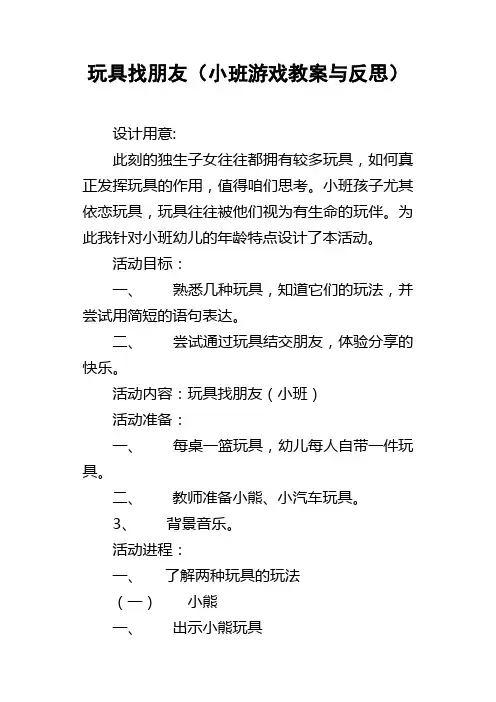 玩具找朋友（小班游戏教案与反思）

设计用意:

此刻的独生子女往往都拥有较多玩具，如何真正发挥玩具的作用，值得咱们思考。小班孩子尤其依恋玩具，玩具往往被他们视为有生命的玩伴。为此我针对小班幼儿的年龄特点设计了本活动。

活动目标：

一、　熟悉几种玩具，知道它们的玩法，并尝试用简短的语句表达。

二、　尝试通过玩具结交朋友，体验分享的快乐。

活动内容：玩具找朋友（小班）

活动准备：

一、　每桌一篮玩具，幼儿每人自带一件玩具。

二、　教师准备小熊、小汽车玩具。

3、　背景音乐。

活动进程：

一、　了解两种玩具的玩法

（一）　小熊

一、　出示小熊玩具